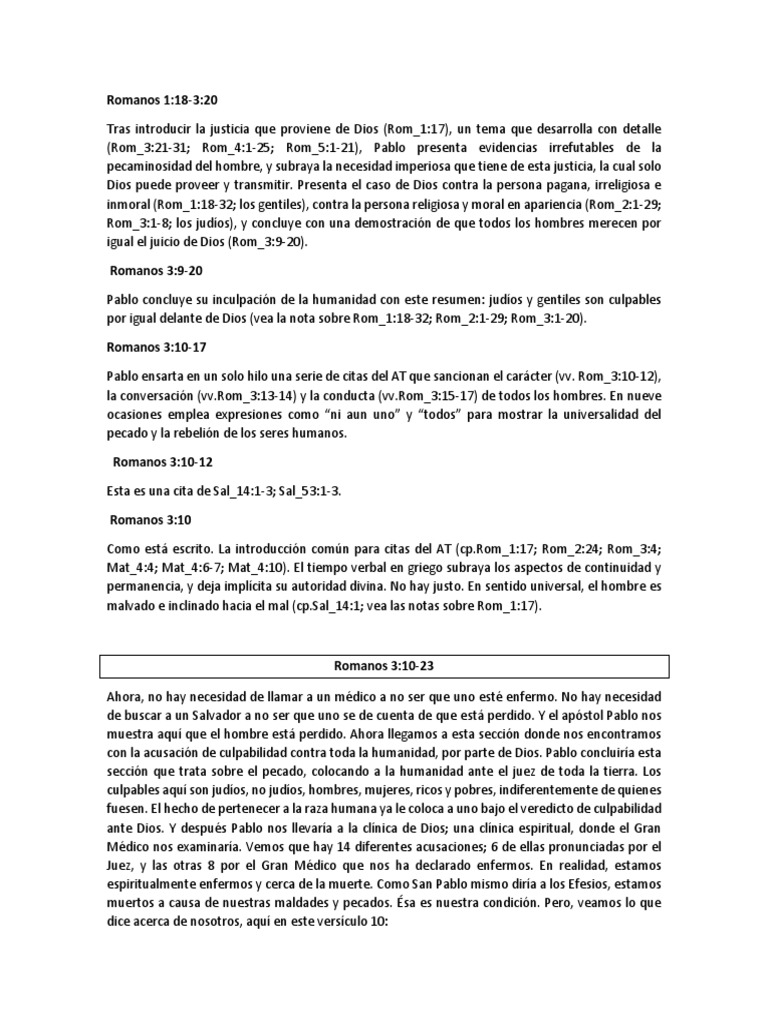 Romanos 1:18-3:20

Tras introducir la justicia que proviene de Dios (Rom_1:17), un tema que desarrolla con detalle (Rom_3:21-31; Rom_4:1-25; Rom_5:1-21), Pablo presenta evidencias irrefutables de la pecaminosidad del hombre, y subraya la necesidad imperiosa que tiene de esta justicia, la cual solo Dios puede proveer y transmitir. Presenta el caso de Dios contra la persona pagana, irreligiosa e inmoral (Rom_1:18-32; los gentiles), contra la persona religiosa y moral en apariencia (Rom_2:1-29; Rom_3:1-8; los judíos), y concluye con una demostración de que todos los hombres merecen por igual el juicio de Dios (Rom_3:9-20).

Romanos 3:9-20

Pablo concluye su inculpación de la humanidad con este resumen: judíos y gentiles son culpables por igual delante de Dios (vea la nota sobre Rom_1:18-32; Rom_2:1-29; Rom_3:1-20).

Romanos 3:10-17

Pablo ensarta en un solo hilo una serie de citas del AT que sancionan el carácter (vv. Rom_3:10-12), la conversación (vv.Rom_3:13-14) y la conducta (vv.Rom_3:15-17) de todos los hombres. En nueve ocasiones emplea expresiones como “ni aun uno” y “todos” para mostrar la universalidad del pecado y la rebelión de los seres humanos.

Romanos 3:10-12

Esta es una cita de Sal_14:1-3; Sal_53:1-3.

Romanos 3:10

Como está escrito. La introducción común para citas del AT (cp.Rom_1:17; Rom_2:24; Rom_3:4; Mat_4:4; Mat_4:6-7; Mat_4:10). El tiempo verbal en griego subraya los aspectos de continuidad y permanencia, y deja implícita su autoridad divina. No hay justo. En sentido universal, el hombre es malvado e inclinado hacia el mal (cp.Sal_14:1; vea las notas sobre Rom_1:17).

Romanos 3:10-23

Ahora, no hay necesidad de llamar a un médico a no ser que uno esté enfermo. No hay necesidad de buscar a un Salvador a no ser que uno se de cuenta de que está perdido. Y el apóstol Pablo nos muestra aquí que el hombre está perdido. Ahora llegamos a esta sección donde nos encontramos con la acusación de culpabilidad contra toda la humanidad, por parte de Dios. Pablo concluiría esta sección que trata sobre el pecado, colocando a la humanidad ante el juez de toda la tierra. Los culpables aquí son judíos, no judíos, hombres, mujeres, ricos y pobres, indiferentemente de quienes fuesen. El hecho de pertenecer a la raza humana ya le coloca a uno bajo el veredicto de culpabilidad ante Dios. Y después Pablo nos llevaría a la clínica de Dios; una clínica espiritual, donde el Gran Médico nos examinaría. Vemos que hay 14 diferentes acusaciones; 6 de ellas pronunciadas por el Juez, y las otras 8 por el Gran Médico que nos ha declarado enfermos. En realidad, estamos espiritualmente enfermos y cerca de la muerte. Como San Pablo mismo diría a los Efesios, estamos muertos a causa de nuestras maldades y pecados. Ésa es nuestra condición. Pero, veamos lo que dice acerca de nosotros, aquí en este versículo 10: